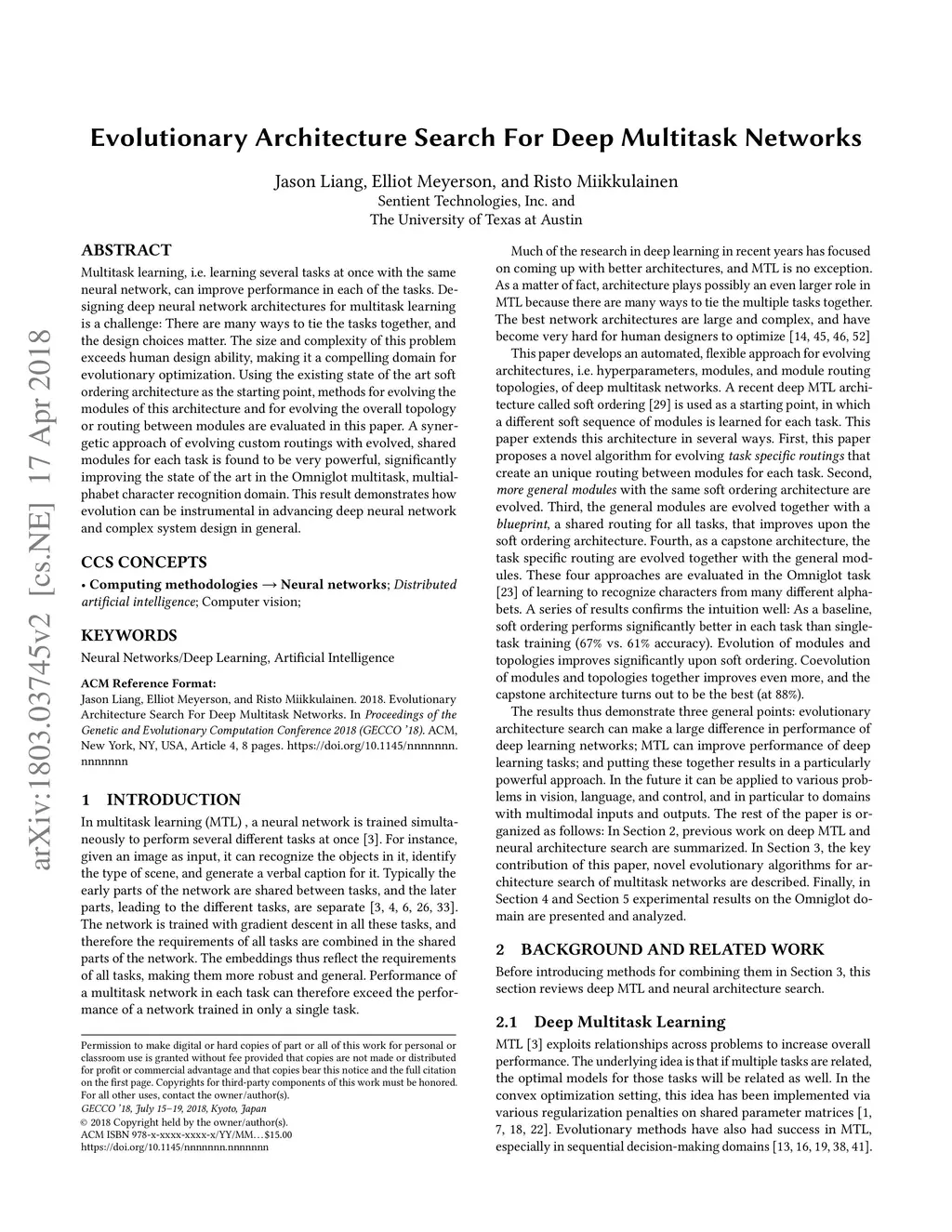 Evolutionary Architecture Search For Deep Multitask Networks

Jason Liang, Elliot Meyerson, and Risto Miikkulainen
Sentient Technologies, Inc. and
The University of Texas at Austin

arXiv:1803.03745v2 [cs.NE] 17 Apr 2018

ABSTRACT

Multitask learning, i.e. learning several tasks at once with the same neural network, can improve performance in each of the tasks. Designing deep neural network architectures for multitask learning is a challenge: There are many ways to tie the tasks together, and the design choices matter. The size and complexity of this problem exceeds human design ability, making it a compelling domain for evolutionary optimization. Using the existing state of the art soft ordering architecture as the starting point, methods for evolving the modules of this architecture and for evolving the overall topology or routing between modules are evaluated in this paper. A synergetic approach of evolving custom routings with evolved, shared modules for each task is found to be very powerful, significantly improving the state of the art in the Omniglot multitask, multialphabet character recognition domain. This result demonstrates how evolution can be instrumental in advancing deep neural network and complex system design in general.

CCS CONCEPTS

• Computing methodologies → Neural networks; Distributed artificial intelligence; Computer vision;

KEYWORDS

Neural Networks/Deep Learning, Artificial Intelligence

ACM Reference Format:
Jason Liang, Elliot Meyerson, and Risto Miikkulainen. 2018. Evolutionary Architecture Search For Deep Multitask Networks. In Proceedings of the Genetic and Evolutionary Computation Conference 2018 (GECCO '18). ACM, New York, NY, USA, Article 4, 8 pages. https://doi.org/10.1145/nnnnnnn.nnnnnnn

1 INTRODUCTION

In multitask learning (MTL) , a neural network is trained simultaneously to perform several different tasks at once [3]. For instance, given an image as input, it can recognize the objects in it, identify the type of scene, and generate a verbal caption for it. Typically the early parts of the network are shared between tasks, and the later parts, leading to the different tasks, are separate [3, 4, 6, 26, 33]. The network is trained with gradient descent in all these tasks, and therefore the requirements of all tasks are combined in the shared parts of the network. The embeddings thus reflect the requirements of all tasks, making them more robust and general. Performance of a multitask network in each task can therefore exceed the performance of a network trained in only a single task.

Permission to make digital or hard copies of part or all of this work for personal or classroom use is granted without fee provided that copies are not made or distributed for profit or commercial advantage and that copies bear this notice and the full citation on the first page. Copyrights for third-party components of this work must be honored. For all other uses, contact the owner/author(s).
GECCO '18, July 15–19, 2018, Kyoto, Japan
© 2018 Copyright held by the owner/author(s).
ACM ISBN 978-x-xxxx-xxxx-x/YY/MM…$15.00
https://doi.org/10.1145/nnnnnnn.nnnnnnn

Much of the research in deep learning in recent years has focused on coming up with better architectures, and MTL is no exception. As a matter of fact, architecture plays possibly an even larger role in MTL because there are many ways to tie the multiple tasks together. The best network architectures are large and complex, and have become very hard for human designers to optimize [14, 45, 46, 52]

This paper develops an automated, flexible approach for evolving architectures, i.e. hyperparameters, modules, and module routing topologies, of deep multitask networks. A recent deep MTL architecture called soft ordering [29] is used as a starting point, in which a different soft sequence of modules is learned for each task. This paper extends this architecture in several ways. First, this paper proposes a novel algorithm for evolving task specific routings that create an unique routing between modules for each task. Second, more general modules with the same soft ordering architecture are evolved. Third, the general modules are evolved together with a blueprint, a shared routing for all tasks, that improves upon the soft ordering architecture. Fourth, as a capstone architecture, the task specific routing are evolved together with the general modules. These four approaches are evaluated in the Omniglot task [23] of learning to recognize characters from many different alphabets. A series of results confirms the intuition well: As a baseline, soft ordering performs significantly better in each task than single-task training (67% vs. 61% accuracy). Evolution of modules and topologies improves significantly upon soft ordering. Coevolution of modules and topologies together improves even more, and the capstone architecture turns out to be the best (at 88%).

The results thus demonstrate three general points: evolutionary architecture search can make a large difference in performance of deep learning networks; MTL can improve performance of deep learning tasks; and putting these together results in a particularly powerful approach. In the future it can be applied to various problems in vision, language, and control, and in particular to domains with multimodal inputs and outputs. The rest of the paper is organized as follows: In Section 2, previous work on deep MTL and neural architecture search are summarized. In Section 3, the key contribution of this paper, novel evolutionary algorithms for architecture search of multitask networks are described. Finally, in Section 4 and Section 5 experimental results on the Omniglot domain are presented and analyzed.

2 BACKGROUND AND RELATED WORK

Before introducing methods for combining them in Section 3, this section reviews deep MTL and neural architecture search.

2.1 Deep Multitask Learning

MTL [3] exploits relationships across problems to increase overall performance. The underlying idea is that if multiple tasks are related, the optimal models for those tasks will be related as well. In the convex optimization setting, this idea has been implemented via various regularization penalties on shared parameter matrices [1, 7, 18, 22]. Evolutionary methods have also had success in MTL, especially in sequential decision-making domains [13, 16, 19, 38, 41].